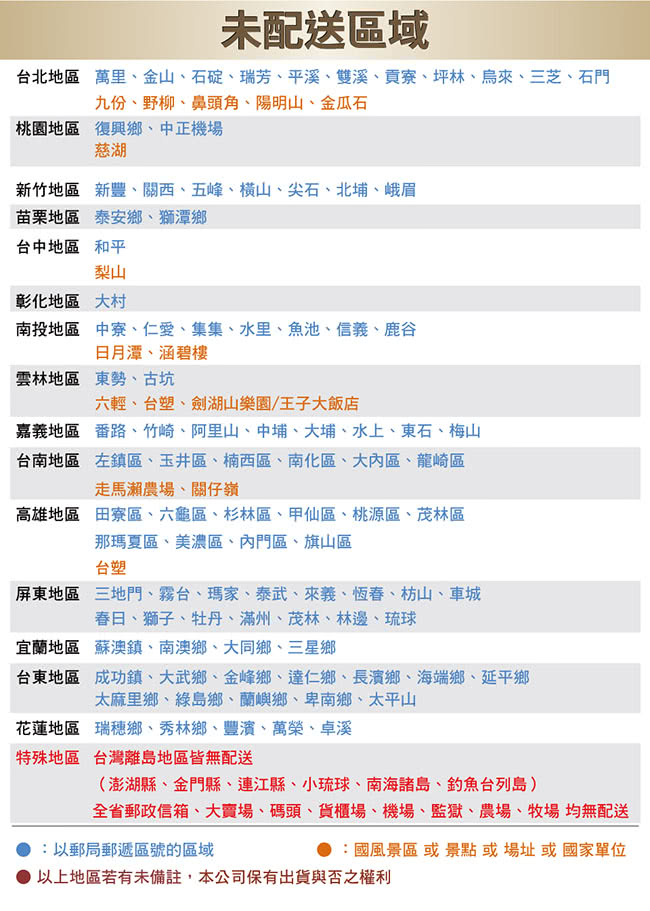 未配送區域

| | |
|---|---|
| 台北地區 | 萬里、金山、石碇、瑞芳、平溪、雙溪、貢寮、坪林、烏來、三芝、石門 九份、野柳、鼻頭角、陽明山、金瓜石 |
| 桃園地區 | 復興鄉、中正機場 慈湖 |
| 新竹地區 | 新豐、關西、五峰、橫山、尖石、北埔、峨眉 |
| 苗栗地區 | 泰安鄉、獅潭鄉 |
| 台中地區 | 和平 梨山 |
| 彰化地區 | 大村 |
| 南投地區 | 中寮、仁愛、集集、水里、魚池、信義、鹿谷 日月潭、涵碧樓 |
| 雲林地區 | 東勢、古坑 六輕、台塑、劍湖山樂園/王子大飯店 |
| 嘉義地區 | 番路、竹崎、阿里山、中埔、大埔、水上、東石、梅山 |
| 台南地區 | 左鎮區、玉井區、楠西區、南化區、大內區、龍崎區 走馬瀨農場、關仔嶺 |
| 高雄地區 | 田寮區、六龜區、杉林區、甲仙區、桃源區、茂林區 那瑪夏區、美濃區、內門區、旗山區 台塑 |
| 屏東地區 | 三地門、霧台、瑪家、泰武、來義、恆春、枋山、車城 春日、獅子、牡丹、滿州、茂林、林邊、琉球 |
| 宜蘭地區 | 蘇澳鎮、南澳鄉、大同鄉、三星鄉 |
| 台東地區 | 成功鎮、大武鄉、金峰鄉、達仁鄉、長濱鄉、海端鄉、延平鄉 太麻里鄉、綠島鄉、蘭嶼鄉、卑南鄉、太平山 |
| 花蓮地區 | 瑞穗鄉、秀林鄉、豐濱、萬榮、卓溪 |
| 特殊地區 | 台灣離島地區皆無配送 （澎湖縣、金門縣、連江縣、小琉球、南海諸島、釣魚台列島） 全省郵政信箱、大賣場、碼頭、貨櫃場、機場、監獄、農場、牧場 均無配送 |

：以郵局郵遞區號的區域 ：國風景區 或 景點 或 場址 或 國家單位

以上地區若有未備註，本公司保有出貨與否之權利